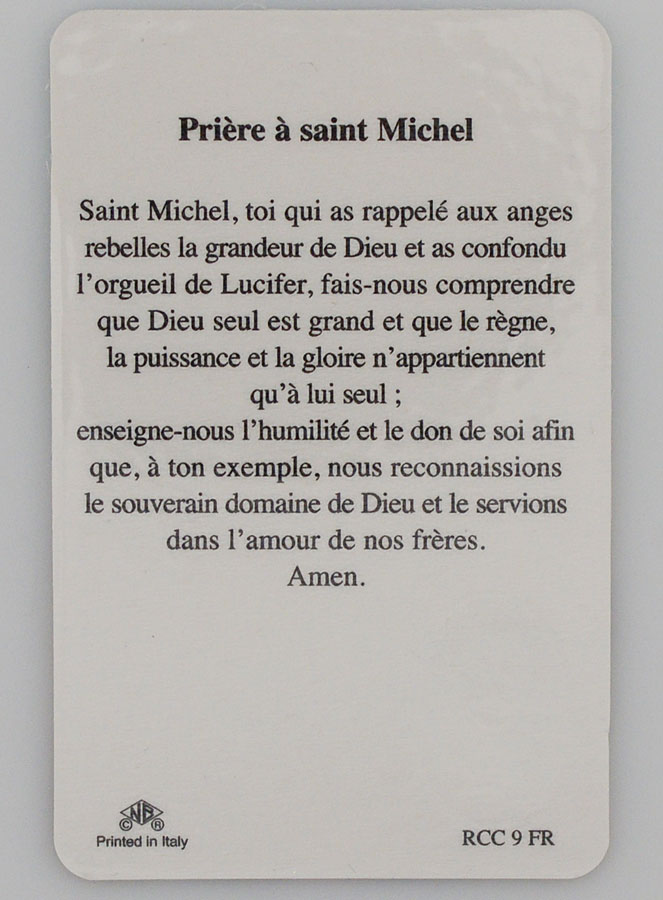 Prière à saint Michel

Saint Michel, toi qui as rappelé aux anges rebelles la grandeur de Dieu et as confondu l'orgueil de Lucifer, fais-nous comprendre que Dieu seul est grand et que le règne, la puissance et la gloire n'appartiennent qu'à lui seul ;
enseigne-nous l'humilité et le don de soi afin que, à ton exemple, nous reconnaissions le souverain domaine de Dieu et le servions dans l'amour de nos frères.
Amen.

NB © ®
Printed in Italy

RCC 9 FR